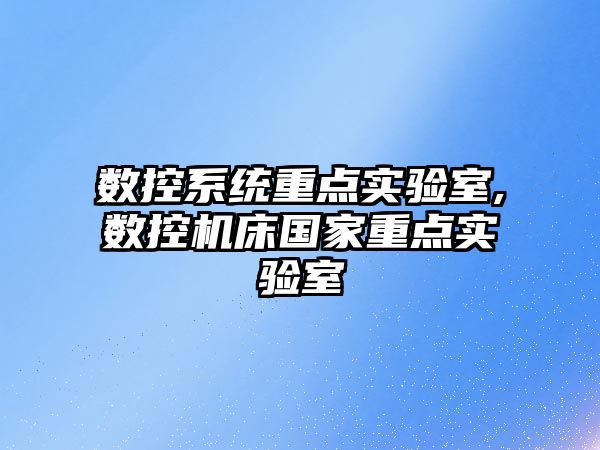 数控系统重点实验室,数控机床国家重点实验室